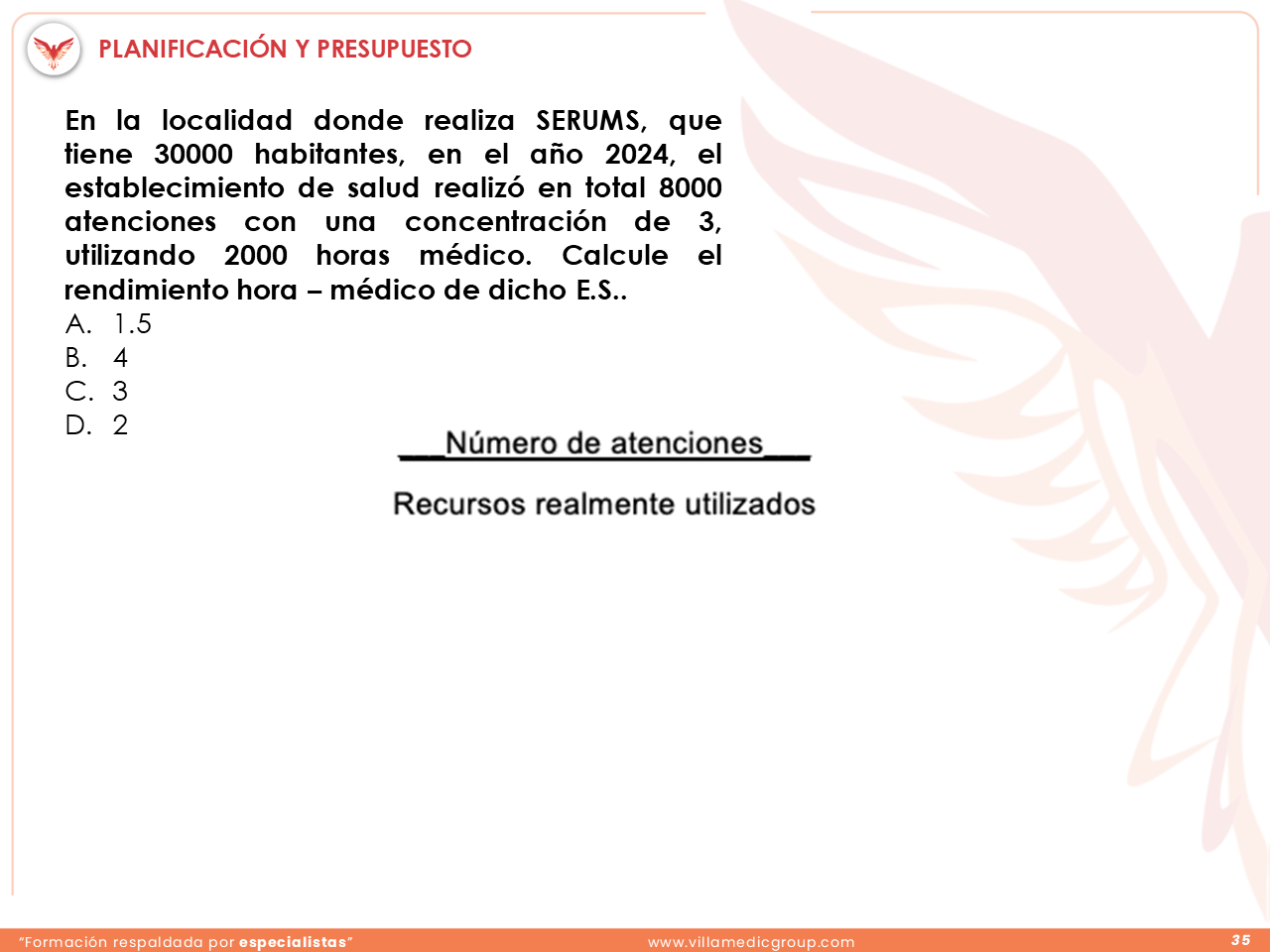 PLANIFICACIÓN Y PRESUPUESTO

En la localidad donde realiza SERUMS, que tiene 30000 habitantes, en el año 2024, el establecimiento de salud realizó en total 8000 atenciones con una concentración de 3, utilizando 2000 horas médico. Calcule el rendimiento hora – médico de dicho E.S..

A. 1.5
B. 4
C. 3
D. 2

$\frac{\text{Número de atenciones}}{\text{Recursos realmente utilizados}}$

"Formación respaldada por especialistas"

www.villamedicgroup.com

35